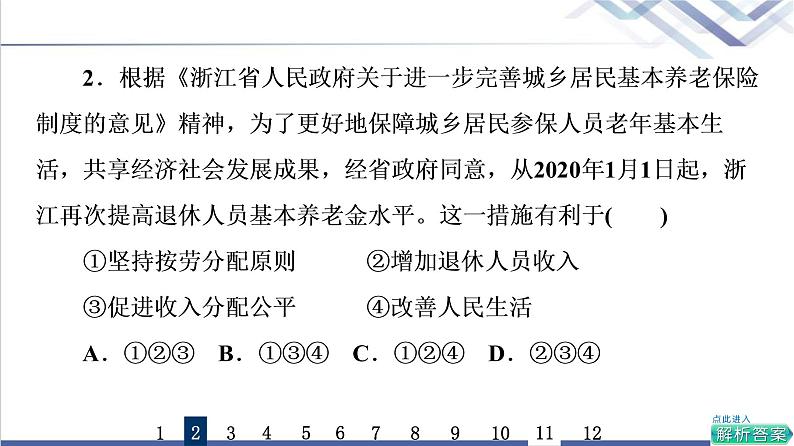 2．根据《浙江省人民政府关于进一步完善城乡居民基本养老保险制度的意见》精神，为了更好地保障城乡居民参保人员老年基本生活，共享经济社会发展成果，经省政府同意，从2020年1月1日起，浙江再次提高退休人员基本养老金水平。这一措施有利于(　　)

①坚持按劳分配原则　　②增加退休人员收入

③促进收入分配公平　　④改善人民生活

A．①②③　B．①③④　C．①②④　D．②③④

1 2 3 4 5 6 7 8 9 10 11 12

点此进入
解析答案